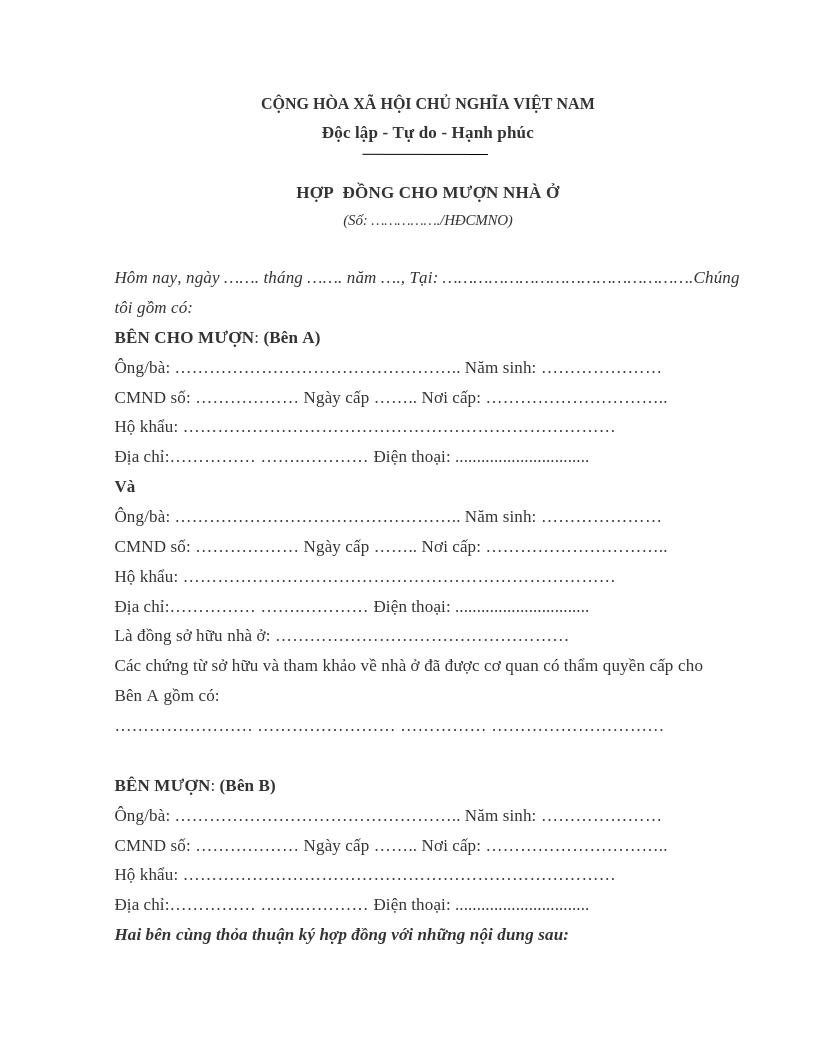 CỘNG HÒA XÃ HỘI CHỦ NGHĨA VIỆT NAM
Độc lập - Tự do - Hạnh phúc

HỢP ĐỒNG CHO MƯỢN NHÀ Ở
(Số: ____/HĐCMNO)

Hôm nay, ngày ____ tháng ____ năm ____, Tại: ____Chúng tôi gồm có:

BÊN CHO MƯỢN: (Bên A)
Ông/bà: ____ Năm sinh: ____
CMND số: ____ Ngày cấp ____ Nơi cấp: ____
Hộ khẩu: ____
Địa chỉ:____ ____ Điện thoại: ____
Và
Ông/bà: ____ Năm sinh: ____
CMND số: ____ Ngày cấp ____ Nơi cấp: ____
Hộ khẩu: ____
Địa chỉ:____ ____ Điện thoại: ____
Là đồng sở hữu nhà ở: ____
Các chứng từ sở hữu và tham khảo về nhà ở đã được cơ quan có thẩm quyền cấp cho Bên A gồm có:
____ ____ ____ ____

BÊN MƯỢN: (Bên B)
Ông/bà: ____ Năm sinh: ____
CMND số: ____ Ngày cấp ____ Nơi cấp: ____
Hộ khẩu: ____
Địa chỉ:____ ____ Điện thoại: ____
Hai bên cùng thỏa thuận ký hợp đồng với những nội dung sau: